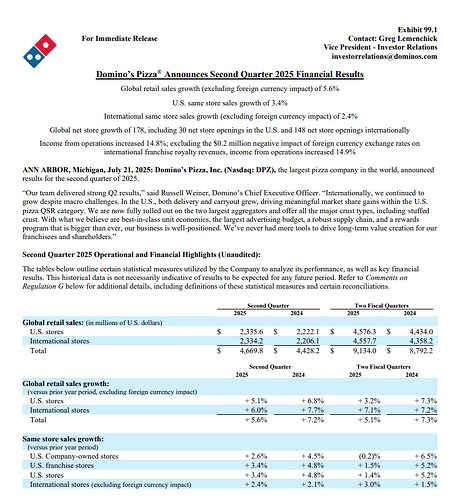 For Immediate Release

Exhibit 99.1
Contact: Greg Lemenchick
Vice President - Investor Relations
investorrelations@dominos.com

Domino's Pizza® Announces Second Quarter 2025 Financial Results

Global retail sales growth (excluding foreign currency impact) of 5.6%

U.S. same store sales growth of 3.4%

International same store sales growth (excluding foreign currency impact) of 2.4%

Global net store growth of 178, including 30 net store openings in the U.S. and 148 net store openings internationally

Income from operations increased 14.8%; excluding the $0.2 million negative impact of foreign currency exchange rates on international franchise royalty revenues, income from operations increased 14.9%

ANN ARBOR, Michigan, July 21, 2025: Domino's Pizza, Inc. (Nasdaq: DPZ), the largest pizza company in the world, announced results for the second quarter of 2025.

"Our team delivered strong Q2 results," said Russell Weiner, Domino's Chief Executive Officer. "Internationally, we continued to grow despite macro challenges. In the U.S., both delivery and carryout grew, driving meaningful market share gains within the U.S. pizza QSR category. We are now fully rolled out on the two largest aggregators and offer all the major crust types, including stuffed crust. With what we believe are best-in-class unit economics, the largest advertising budget, a robust supply chain, and a rewards program that is bigger than ever, our business is well-positioned. We've never had more tools to drive long-term value creation for our franchisees and shareholders."

Second Quarter 2025 Operational and Financial Highlights (Unaudited):

The tables below outline certain statistical measures utilized by the Company to analyze its performance, as well as key financial results. This historical data is not necessarily indicative of results to be expected for any future period. Refer to Comments on Regulation G below for additional details, including definitions of these statistical measures and certain reconciliations.

| | Second Quarter 2025 | Second Quarter 2024 | Two Fiscal Quarters 2025 | Two Fiscal Quarters 2024 |
|---|---|---|---|---|
| Global retail sales: (in millions of U.S. dollars) | | | | |
| U.S. stores | $ 2,335.6 | $ 2,222.1 | $ 4,576.3 | $ 4,434.0 |
| International stores | 2,334.2 | 2,206.1 | 4,557.7 | 4,358.2 |
| Total | $ 4,669.8 | $ 4,428.2 | $ 9,134.0 | $ 8,792.2 |

| | Second Quarter 2025 | Second Quarter 2024 | Two Fiscal Quarters 2025 | Two Fiscal Quarters 2024 |
|---|---|---|---|---|
| Global retail sales growth: (versus prior year period, excluding foreign currency impact) | | | | |
| U.S. stores | + 5.1% | + 6.8% | + 3.2% | + 7.3% |
| International stores | + 6.0% | + 7.7% | + 7.1% | + 7.2% |
| Total | + 5.6% | + 7.2% | + 5.1% | + 7.3% |
| Same store sales growth: (versus prior year period) | | | | |
| U.S. Company-owned stores | + 2.6% | + 4.5% | (0.2)% | + 6.5% |
| U.S. franchise stores | + 3.4% | + 4.8% | + 1.5% | + 5.2% |
| U.S. stores | + 3.4% | + 4.8% | + 1.4% | + 5.2% |
| International stores (excluding foreign currency impact) | + 2.4% | + 2.1% | + 3.0% | + 1.5% |